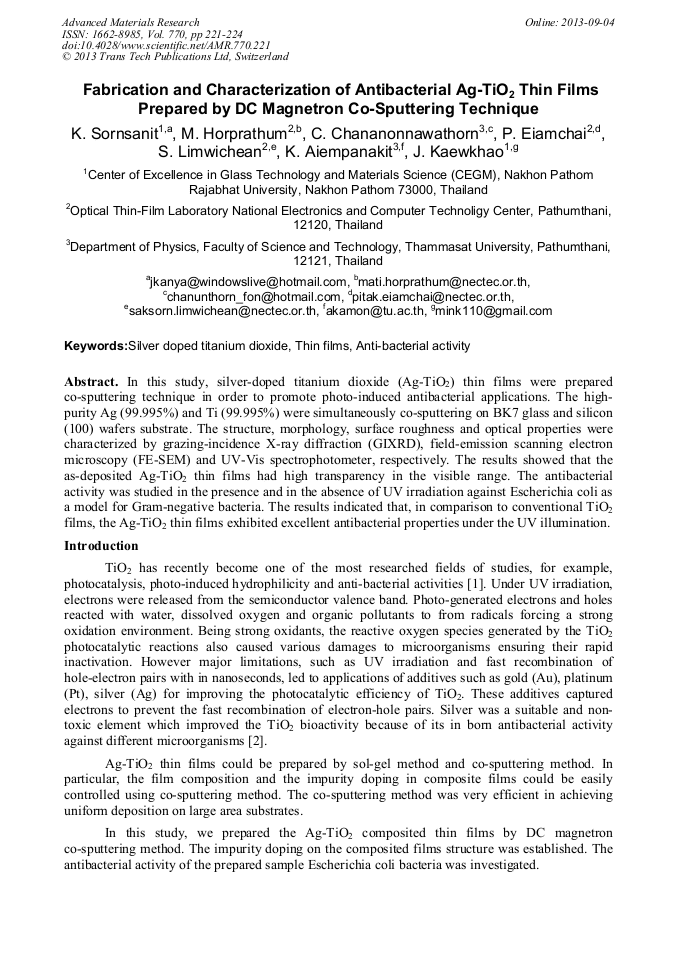 Advanced Materials Research
ISSN: 1662-8985, Vol. 770, pp 221-224
doi:10.4028/www.scientific.net/AMR.770.221
© 2013 Trans Tech Publications Ltd, Switzerland

Online: 2013-09-04

Fabrication and Characterization of Antibacterial Ag-TiO$_2$ Thin Films Prepared by DC Magnetron Co-Sputtering Technique

K. Sornsanit$^{1,a}$, M. Horprathum$^{2,b}$, C. Chananonnawathorn$^{3,c}$, P. Eiamchai$^{2,d}$, S. Limwichean$^{2,e}$, K. Aiempanakit$^{3,f}$, J. Kaewkhao$^{1,g}$

$^1$Center of Excellence in Glass Technology and Materials Science (CEGM), Nakhon Pathom Rajabhat University, Nakhon Pathom 73000, Thailand

$^2$Optical Thin-Film Laboratory National Electronics and Computer Technoligy Center, Pathumthani, 12120, Thailand

$^3$Department of Physics, Faculty of Science and Technology, Thammasat University, Pathumthani, 12121, Thailand

$^a$jkanya@windowslive@hotmail.com, $^b$mati.horprathum@nectec.or.th, $^c$chanunthorn_fon@hotmail.com, $^d$pitak.eiamchai@nectec.or.th, $^e$saksorn.limwichean@nectec.or.th, $^f$akamon@tu.ac.th, $^g$mink110@gmail.com

Keywords:Silver doped titanium dioxide, Thin films, Anti-bacterial activity

Abstract. In this study, silver-doped titanium dioxide (Ag-TiO$_2$) thin films were prepared co-sputtering technique in order to promote photo-induced antibacterial applications. The high-purity Ag (99.995%) and Ti (99.995%) were simultaneously co-sputtering on BK7 glass and silicon (100) wafers substrate. The structure, morphology, surface roughness and optical properties were characterized by grazing-incidence X-ray diffraction (GIXRD), field-emission scanning electron microscopy (FE-SEM) and UV-Vis spectrophotometer, respectively. The results showed that the as-deposited Ag-TiO$_2$ thin films had high transparency in the visible range. The antibacterial activity was studied in the presence and in the absence of UV irradiation against Escherichia coli as a model for Gram-negative bacteria. The results indicated that, in comparison to conventional TiO$_2$ films, the Ag-TiO$_2$ thin films exhibited excellent antibacterial properties under the UV illumination.

Introduction

TiO$_2$ has recently become one of the most researched fields of studies, for example, photocatalysis, photo-induced hydrophilicity and anti-bacterial activities [1]. Under UV irradiation, electrons were released from the semiconductor valence band. Photo-generated electrons and holes reacted with water, dissolved oxygen and organic pollutants to from radicals forcing a strong oxidation environment. Being strong oxidants, the reactive oxygen species generated by the TiO$_2$ photocatalytic reactions also caused various damages to microorganisms ensuring their rapid inactivation. However major limitations, such as UV irradiation and fast recombination of hole-electron pairs with in nanoseconds, led to applications of additives such as gold (Au), platinum (Pt), silver (Ag) for improving the photocatalytic efficiency of TiO$_2$. These additives captured electrons to prevent the fast recombination of electron-hole pairs. Silver was a suitable and non-toxic element which improved the TiO$_2$ bioactivity because of its in born antibacterial activity against different microorganisms [2].

Ag-TiO$_2$ thin films could be prepared by sol-gel method and co-sputtering method. In particular, the film composition and the impurity doping in composite films could be easily controlled using co-sputtering method. The co-sputtering method was very efficient in achieving uniform deposition on large area substrates.

In this study, we prepared the Ag-TiO$_2$ composited thin films by DC magnetron co-sputtering method. The impurity doping on the composited films structure was established. The antibacterial activity of the prepared sample Escherichia coli bacteria was investigated.